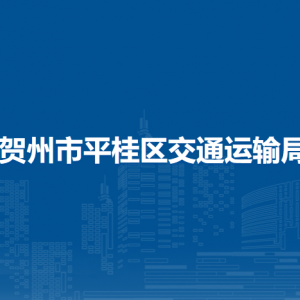 贺州市平桂区交通运输局